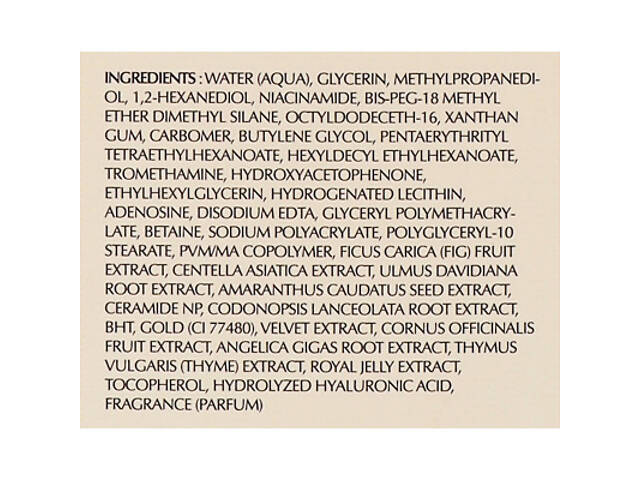 INGREDIENTS : WATER (AQUA), GLYCERIN, METHYLPROPANEDIOL, 1,2-HEXANEDIOL, NIACINAMIDE, BIS-PEG-18 METHYL ETHER DIMETHYL SILANE, OCTYLDODECETH-16, XANTHAN GUM, CARBOMER, BUTYLENE GLYCOL, PENTAERYTHRITYL TETRAETHYLHEXANOATE, HEXYLDECYL ETHYLHEXANOATE, TROMETHAMINE, HYDROXYACETOPHENONE, ETHYLHEXYLGLYCERIN, HYDROGENATED LECITHIN, ADENOSINE, DISODIUM EDTA, GLYCERYL POLYMETHACRYLATE, BETAINE, SODIUM POLYACRYLATE, POLYGLYCERYL-10 STEARATE, PVM/MA COPOLYMER, FICUS CARICA (FIG) FRUIT EXTRACT, CENTELLA ASIATICA EXTRACT, ULMUS DAVIDIANA ROOT EXTRACT, AMARANTHUS CAUDATUS SEED EXTRACT, CERAMIDE NP, CODONOPSIS LANCEOLATA ROOT EXTRACT, BHT, GOLD (CI 77480), VELVET EXTRACT, CORNUS OFFICINALIS FRUIT EXTRACT, ANGELICA GIGAS ROOT EXTRACT, THYMUS VULGARIS (THYME) EXTRACT, ROYAL JELLY EXTRACT, TOCOPHEROL, HYDROLYZED HYALURONIC ACID, FRAGRANCE (PARFUM)